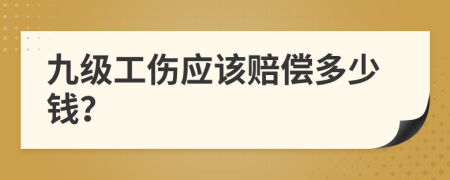 九级工伤应该赔偿多少钱?